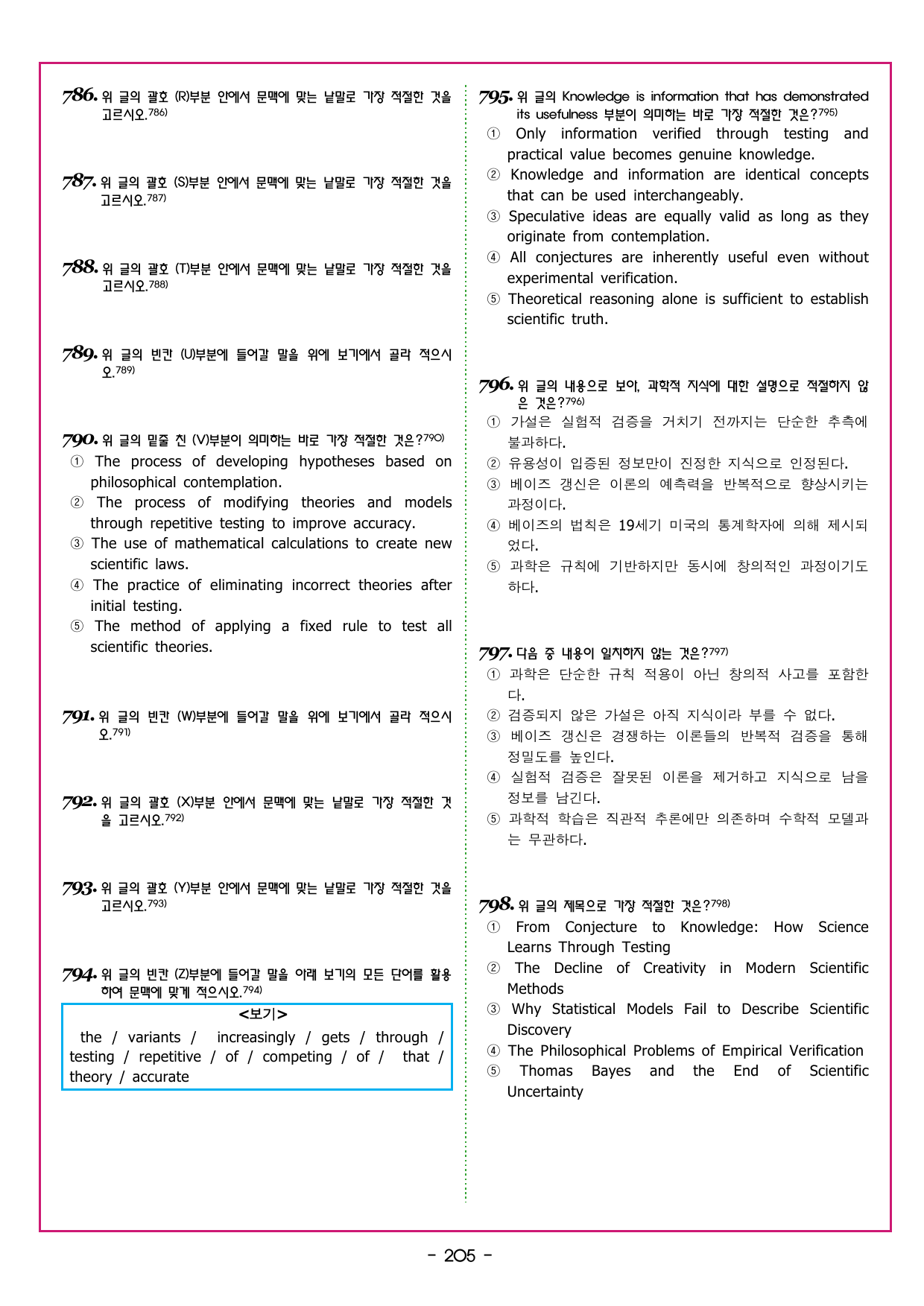 786. 위 글의 괄호 (R)부분 안에서 문맥에 맞는 낱말로 가장 적절한 것을 고르시오.$^{786)}$

787. 위 글의 괄호 (S)부분 안에서 문맥에 맞는 낱말로 가장 적절한 것을 고르시오.$^{787)}$

788. 위 글의 괄호 (T)부분 안에서 문맥에 맞는 낱말로 가장 적절한 것을 고르시오.$^{788)}$

789. 위 글의 빈칸 (U)부분에 들어갈 말을 위에 보기에서 골라 적으시오.$^{789)}$

790. 위 글의 밑줄 친 (V)부분이 의미하는 바로 가장 적절한 것은?$^{790)}$
① The process of developing hypotheses based on philosophical contemplation.
② The process of modifying theories and models through repetitive testing to improve accuracy.
③ The use of mathematical calculations to create new scientific laws.
④ The practice of eliminating incorrect theories after initial testing.
⑤ The method of applying a fixed rule to test all scientific theories.

791. 위 글의 빈칸 (W)부분에 들어갈 말을 위에 보기에서 골라 적으시오.$^{791)}$

792. 위 글의 괄호 (X)부분 안에서 문맥에 맞는 낱말로 가장 적절한 것을 고르시오.$^{792)}$

793. 위 글의 괄호 (Y)부분 안에서 문맥에 맞는 낱말로 가장 적절한 것을 고르시오.$^{793)}$

794. 위 글의 빈칸 (Z)부분에 들어갈 말을 아래 보기의 모든 단어를 활용하여 문맥에 맞게 적으시오.$^{794)}$

<보기>
the / variants / increasingly / gets / through / testing / repetitive / of / competing / of / that / theory / accurate

795. 위 글의 Knowledge is information that has demonstrated its usefulness 부분이 의미하는 바로 가장 적절한 것은?$^{795)}$
① Only information verified through testing and practical value becomes genuine knowledge.
② Knowledge and information are identical concepts that can be used interchangeably.
③ Speculative ideas are equally valid as long as they originate from contemplation.
④ All conjectures are inherently useful even without experimental verification.
⑤ Theoretical reasoning alone is sufficient to establish scientific truth.

796. 위 글의 내용으로 보아, 과학적 지식에 대한 설명으로 적절하지 않은 것은?$^{796)}$
① 가설은 실험적 검증을 거치기 전까지는 단순한 추측에 불과하다.
② 유용성이 입증된 정보만이 진정한 지식으로 인정된다.
③ 베이즈 갱신은 이론의 예측력을 반복적으로 향상시키는 과정이다.
④ 베이즈의 법칙은 19세기 미국의 통계학자에 의해 제시되었다.
⑤ 과학은 규칙에 기반하지만 동시에 창의적인 과정이기도 하다.

797. 다음 중 내용이 일치하지 않는 것은?$^{797)}$
① 과학은 단순한 규칙 적용이 아닌 창의적 사고를 포함한다.
② 검증되지 않은 가설은 아직 지식이라 부를 수 없다.
③ 베이즈 갱신은 경쟁하는 이론들의 반복적 검증을 통해 정밀도를 높인다.
④ 실험적 검증은 잘못된 이론을 제거하고 지식으로 남을 정보를 남긴다.
⑤ 과학적 학습은 직관적 추론에만 의존하며 수학적 모델과는 무관하다.

798. 위 글의 제목으로 가장 적절한 것은?$^{798)}$
① From Conjecture to Knowledge: How Science Learns Through Testing
② The Decline of Creativity in Modern Scientific Methods
③ Why Statistical Models Fail to Describe Scientific Discovery
④ The Philosophical Problems of Empirical Verification
⑤ Thomas Bayes and the End of Scientific Uncertainty

- 205 -